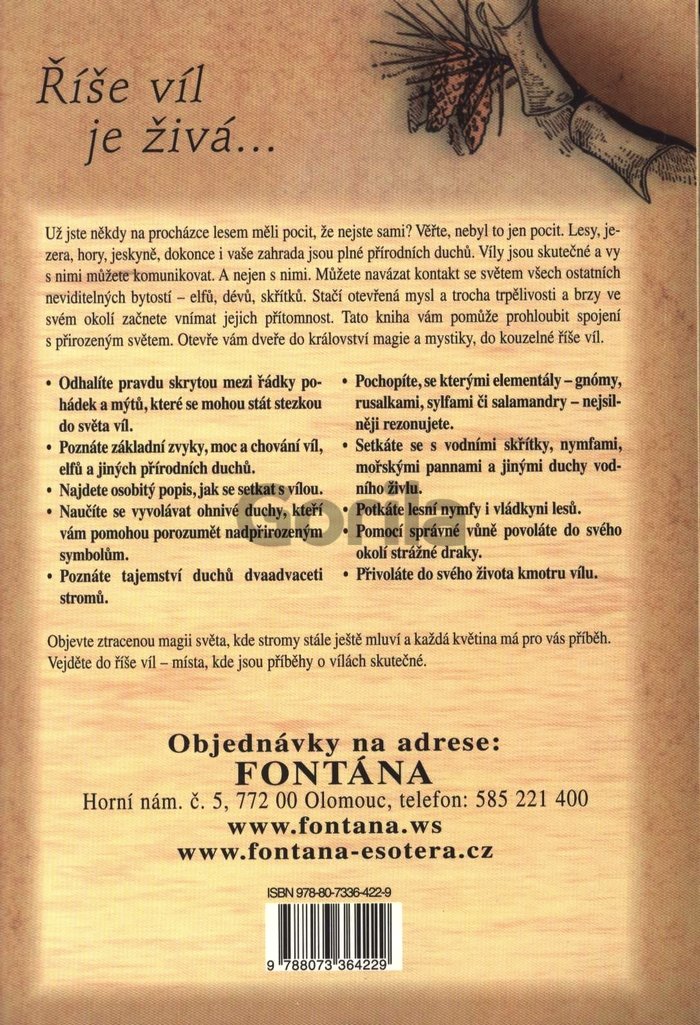 Říše víl je živá…

Už jste někdy na procházce lesem měli pocit, že nejste sami? Věřte, nebyl to jen pocit. Lesy, jezera, hory, jeskyně, dokonce i vaše zahrada jsou plné přírodních duchů. Víly jsou skutečné a vy s nimi můžete komunikovat. A nejen s nimi. Můžete navázat kontakt se světem všech ostatních neviditelných bytostí – elfů, dévů, skřítků. Stačí otevřená mysl a trocha trpělivosti a brzy ve svém okolí začnete vnímat jejich přítomnost. Tato kniha vám pomůže prohloubit spojení s přirozeným světem. Otevře vám dveře do království magie a mystiky, do kouzelné říše víl.

• Odhalíte pravdu skrytou mezi řádky pohádek a mýtů, které se mohou stát stezkou do světa víl.
• Poznáte základní zvyky, moc a chování víl, elfů a jiných přírodních duchů.
• Najdete osobitý popis, jak se setkat s vílou.
• Naučíte se vyvolávat ohnivé duchy, kteří vám pomohou porozumět nadpřirozeným symbolům.
• Poznáte tajemství duchů dvaadvaceti stromů.

• Pochopíte, se kterými elementály – gnómy, rusalkami, sylfami či salamandry – nejsilněji rezonujete.
• Setkáte se s vodními skřítky, nymfami, mořskými pannami a jinými duchy vodního živlu.
• Potkáte lesní nymfy i vládkyni lesů.
• Pomocí správné vůně povoláte do svého okolí strážné draky.
• Přivoláte do svého života kmotru vílu.

Objevte ztracenou magii světa, kde stromy stále ještě mluví a každá květina má pro vás příběh. Vejděte do říše víl – místa, kde jsou příběhy o vílách skutečné.

Objednávky na adrese:
FONTÁNA
Horní nám. č. 5, 772 00 Olomouc, telefon: 585 221 400
www.fontana.ws
www.fontana-esotera.cz

ISBN 978-80-7336-422-9
9 788073 364229